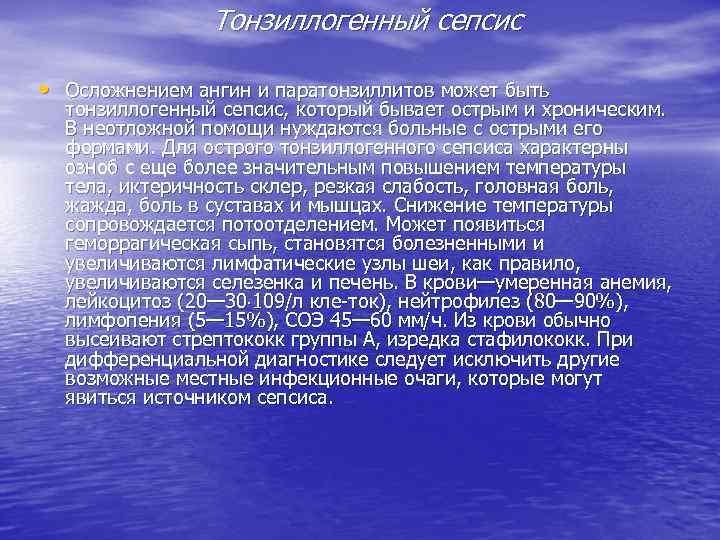 Тонзиллогенный сепсис

• Осложнением ангин и паратонзиллитов может быть тонзиллогенный сепсис, который бывает острым и хроническим. В неотложной помощи нуждаются больные с острыми его формами. Для острого тонзиллогенного сепсиса характерны озноб с еще более значительным повышением температуры тела, иктеричность склер, резкая слабость, головная боль, жажда, боль в суставах и мышцах. Снижение температуры сопровождается потоотделением. Может появиться геморрагическая сыпь, становятся болезненными и увеличиваются лимфатические узлы шеи, как правило, увеличиваются селезенка и печень. В крови—умеренная анемия, лейкоцитоз (20—30·109/л кле-ток), нейтрофилез (80—90%), лимфопения (5—15%), СОЭ 45—60 мм/ч. Из крови обычно высеивают стрептококк группы А, изредка стафилококк. При дифференциальной диагностике следует исключить другие возможные местные инфекционные очаги, которые могут явиться источником сепсиса.